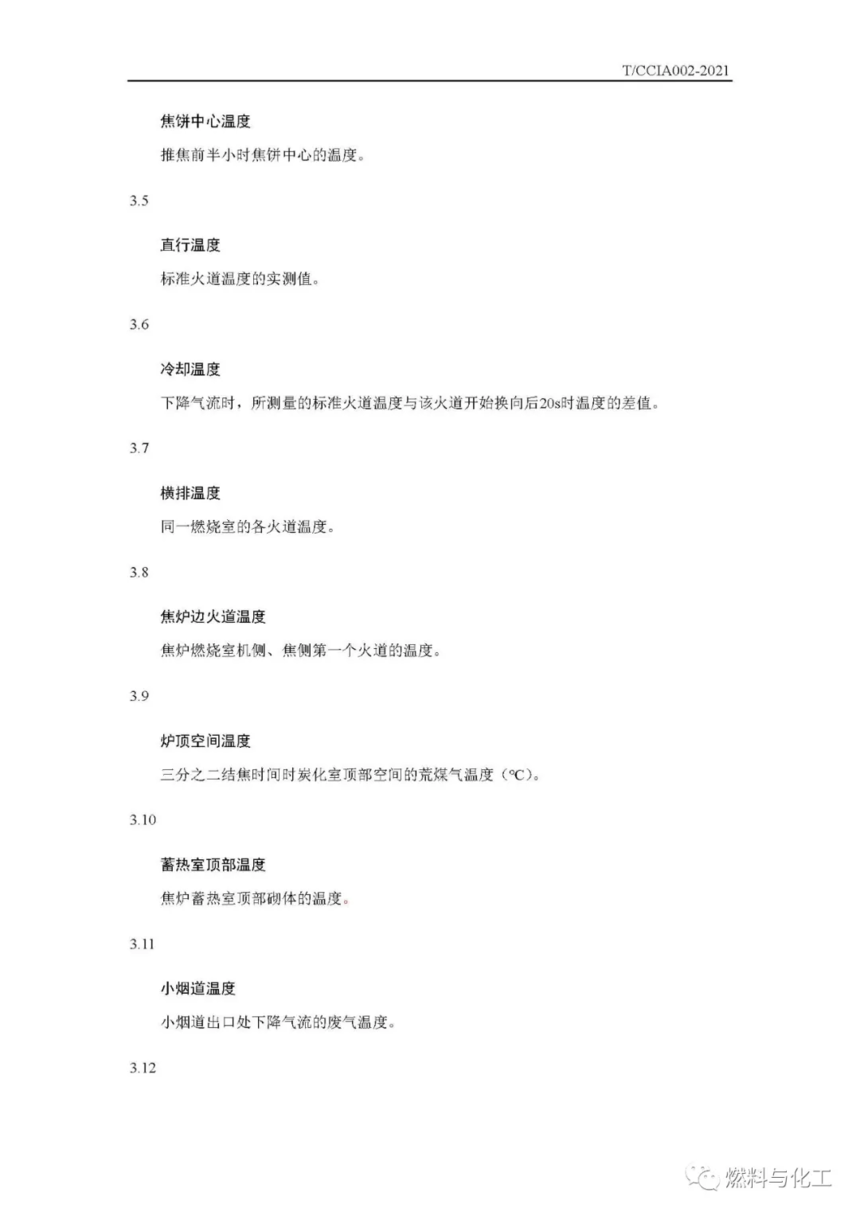 T/CCIA002-2021

焦饼中心温度

推焦前半小时焦饼中心的温度。

3.5

直行温度

标准火道温度的实测值。

3.6

冷却温度

下降气流时，所测量的标准火道温度与该火道开始换向后20s时温度的差值。

3.7

横排温度

同一燃烧室的各火道温度。

3.8

焦炉边火道温度

焦炉燃烧室机侧、焦侧第一个火道的温度。

3.9

炉顶空间温度

三分之二结焦时间时炭化室顶部空间的荒煤气温度（℃）。

3.10

蓄热室顶部温度

焦炉蓄热室顶部砌体的温度。

3.11

小烟道温度

小烟道出口处下降气流的废气温度。

3.12

燃料与化工